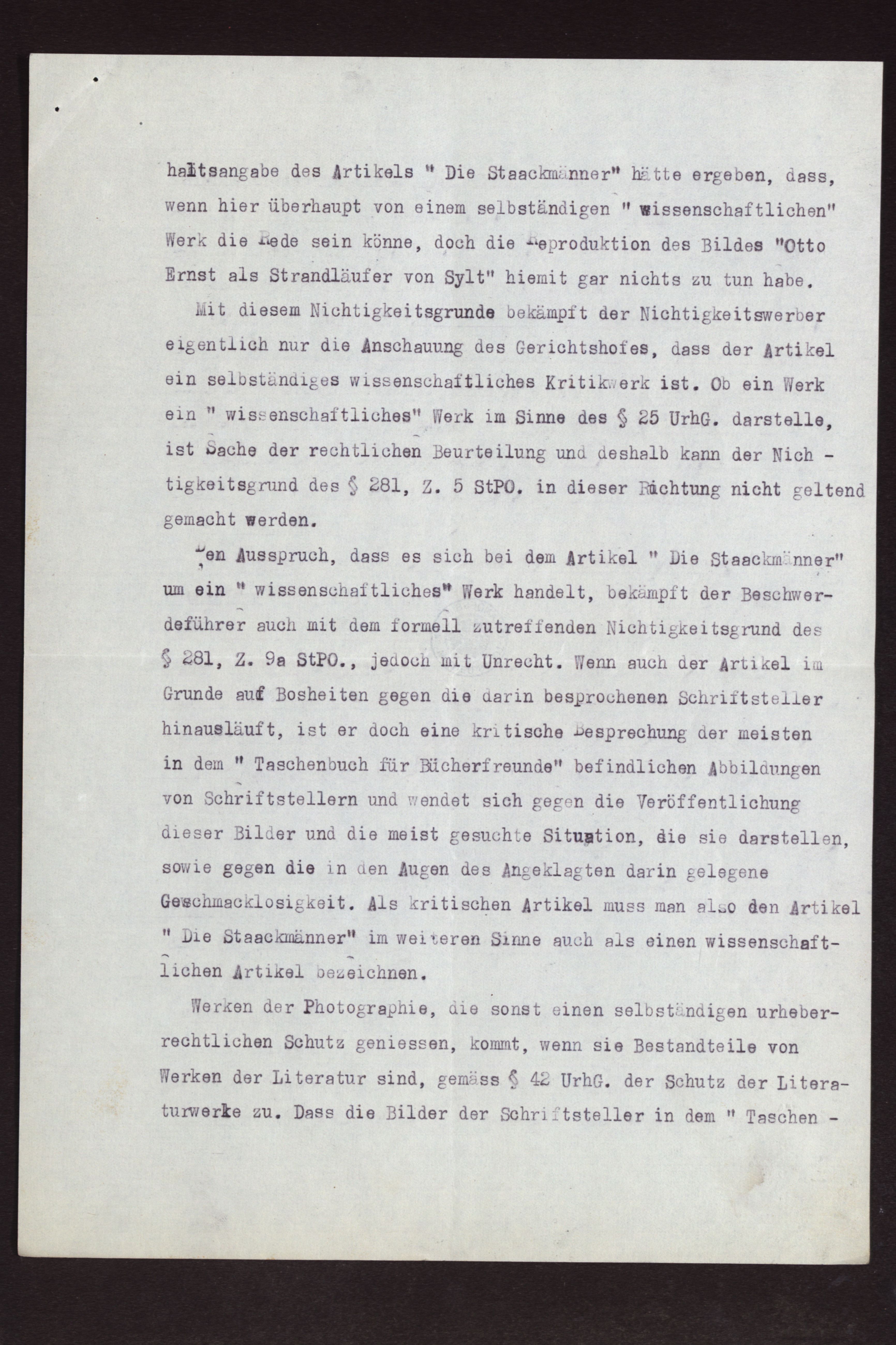 haltsangabe des Artikels " Die Staackmänner" hätte ergeben, dass, wenn hier überhaupt von einem selbständigen " wissenschaftlichen" Werk die Rede sein könne, doch die Reproduktion des Bildes "Otto Ernst als Strandläufer von Sylt" hiemit gar nichts zu tun habe.

Mit diesem Nichtigkeitsgrunde bekämpft der Nichtigkeitswerber eigentlich nur die Anschauung des Gerichtshofes, dass der Artikel ein selbständiges wissenschaftliches Kritikwerk ist. Ob ein Werk ein " wissenschaftliches" Werk im Sinne des § 25 UrhG. darstelle, ist Sache der rechtlichen Beurteilung und deshalb kann der Nichtigkeitsgrund des § 281, Z. 5 StPO. in dieser Richtung nicht geltend gemacht werden.

Den Ausspruch, dass es sich bei dem Artikel " Die Staackmänner" um ein " wissenschaftliches" Werk handelt, bekämpft der Beschwerdeführer auch mit dem formell zutreffenden Nichtigkeitsgrund des § 281, Z. 9a StPO., jedoch mit Unrecht. Wenn auch der Artikel im Grunde auf Bosheiten gegen die darin besprochenen Schriftsteller hinausläuft, ist er doch eine kritische Besprechung der meisten in dem " Taschenbuch für Bücherfreunde" befindlichen Abbildungen von Schriftstellern und wendet sich gegen die Veröffentlichung dieser Bilder und die meist gesuchte Situation, die sie darstellen, sowie gegen die in den Augen des Angeklagten darin gelegene Geschmacklosigkeit. Als kritischen Artikel muss man also den Artikel " Die Staackmänner" im weiteren Sinne auch als einen wissenschaftlichen Artikel bezeichnen.

Werken der Photographie, die sonst einen selbständigen urheberrechtlichen Schutz geniessen, kommt, wenn sie Bestandteile von Werken der Literatur sind, gemäss § 42 UrhG. der Schutz der Literaturwerke zu. Dass die Bilder der Schriftsteller in dem " Taschen -